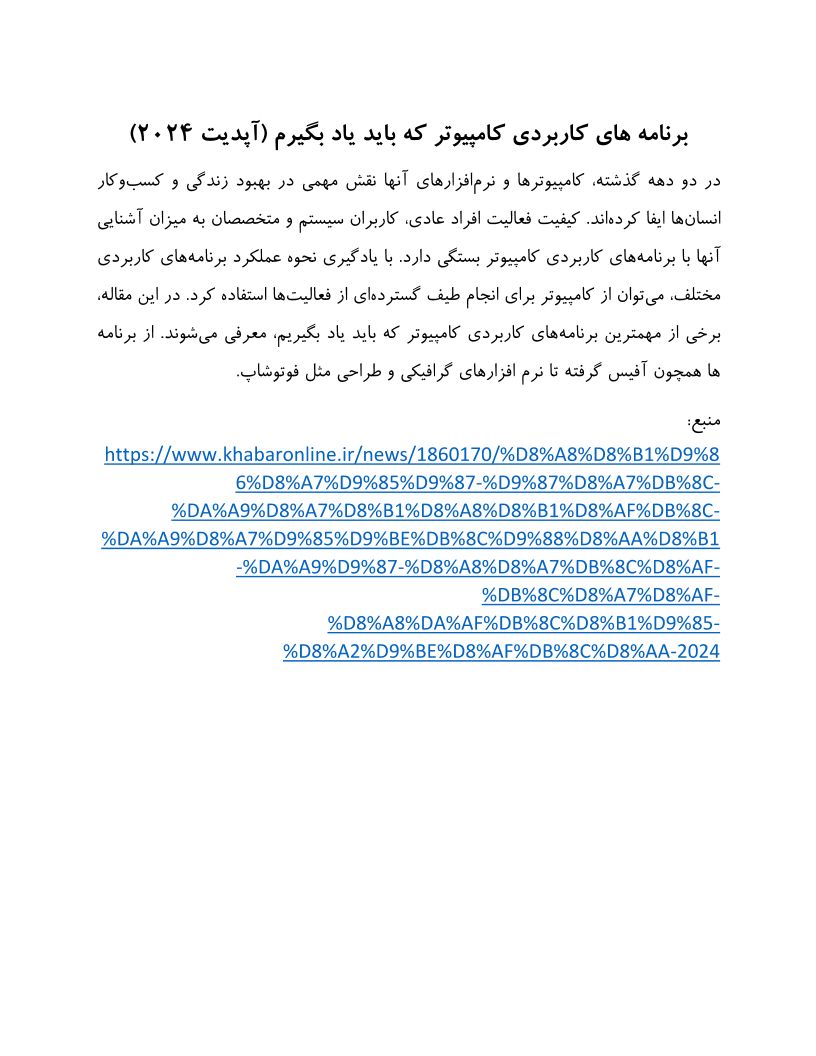 برنامه های کاربردی کامپیوتر که باید یاد بگیرم (آپدیت ۲۰۲۴)

در دو دهه گذشته، کامپیوترها و نرم‌افزارهای آنها نقش مهمی در بهبود زندگی و کسب‌وکار انسان‌ها ایفا کرده‌اند. کیفیت فعالیت افراد عادی، کاربران سیستم و متخصصان به میزان آشنایی آنها با برنامه‌های کاربردی کامپیوتر بستگی دارد. با یادگیری نحوه عملکرد برنامه‌های کاربردی مختلف، می‌توان از کامپیوتر برای انجام طیف گسترده‌ای از فعالیت‌ها استفاده کرد. در این مقاله، برخی از مهمترین برنامه‌های کاربردی کامپیوتر که باید یاد بگیریم، معرفی می‌شوند. از برنامه ها همچون آفیس گرفته تا نرم افزارهای گرافیکی و طراحی مثل فوتوشاپ.

منبع:
https://www.khabaronline.ir/news/1860170/%D8%A8%D8%B1%D9%86%D8%A7%D9%85%D9%87-%D9%87%D8%A7%DB%8C-%DA%A9%D8%A7%D8%B1%D8%A8%D8%B1%D8%AF%DB%8C-%DA%A9%D8%A7%D9%85%D9%BE%DB%8C%D9%88%D8%AA%D8%B1-%DA%A9%D9%87-%D8%A8%D8%A7%DB%8C%D8%AF-%DB%8C%D8%A7%D8%AF-%D8%A8%DA%AF%DB%8C%D8%B1%D9%85-%D8%A2%D9%BE%D8%AF%DB%8C%D8%AA-2024